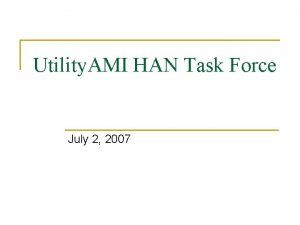 UtilityAMI HAN Task Force

July 2, 2007